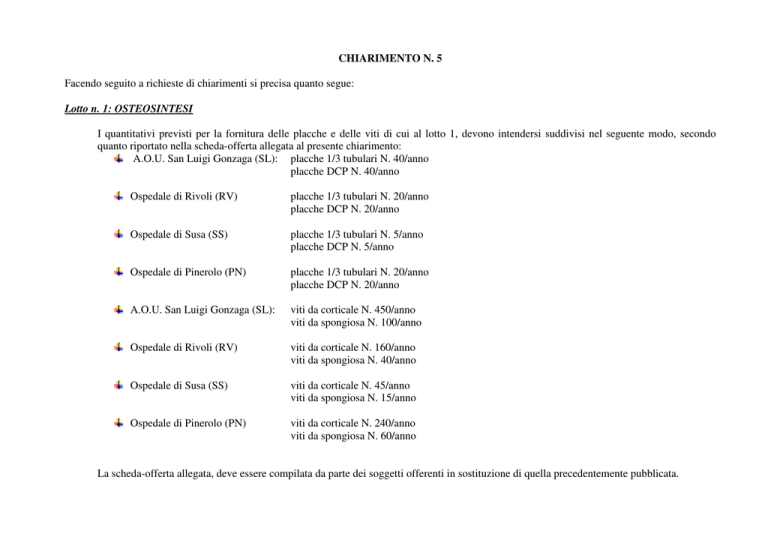 CHIARIMENTO N. 5

Facendo seguito a richieste di chiarimenti si precisa quanto segue:

Lotto n. 1: OSTEOSINTESI

I quantitativi previsti per la fornitura delle placche e delle viti di cui al lotto 1, devono intendersi suddivisi nel seguente modo, secondo quanto riportato nella scheda-offerta allegata al presente chiarimento:

A.O.U. San Luigi Gonzaga (SL): placche 1/3 tubulari N. 40/anno
placche DCP N. 40/anno

Ospedale di Rivoli (RV) placche 1/3 tubulari N. 20/anno
placche DCP N. 20/anno

Ospedale di Susa (SS) placche 1/3 tubulari N. 5/anno
placche DCP N. 5/anno

Ospedale di Pinerolo (PN) placche 1/3 tubulari N. 20/anno
placche DCP N. 20/anno

A.O.U. San Luigi Gonzaga (SL): viti da corticale N. 450/anno
viti da spongiosa N. 100/anno

Ospedale di Rivoli (RV) viti da corticale N. 160/anno
viti da spongiosa N. 40/anno

Ospedale di Susa (SS) viti da corticale N. 45/anno
viti da spongiosa N. 15/anno

Ospedale di Pinerolo (PN) viti da corticale N. 240/anno
viti da spongiosa N. 60/anno

La scheda-offerta allegata, deve essere compilata da parte dei soggetti offerenti in sostituzione di quella precedentemente pubblicata.